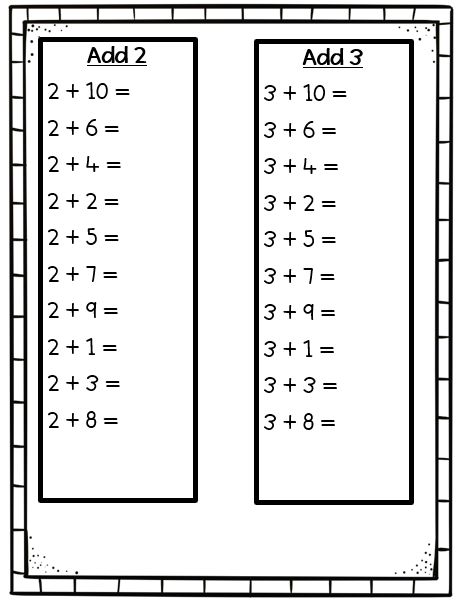 Add 2

$2 + 10 =$

$2 + 6 =$

$2 + 4 =$

$2 + 2 =$

$2 + 5 =$

$2 + 7 =$

$2 + 9 =$

$2 + 1 =$

$2 + 3 =$

$2 + 8 =$

Add 3

$3 + 10 =$

$3 + 6 =$

$3 + 4 =$

$3 + 2 =$

$3 + 5 =$

$3 + 7 =$

$3 + 9 =$

$3 + 1 =$

$3 + 3 =$

$3 + 8 =$